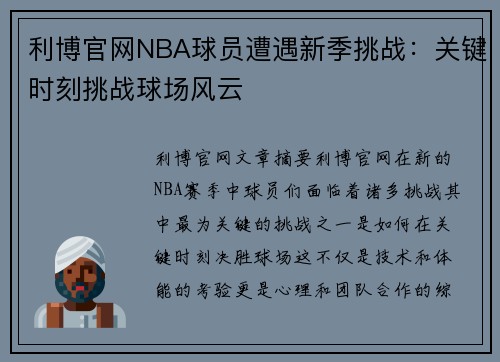 利博官网NBA球员遭遇新季挑战：关键时刻挑战球场风云

利博官网文章摘要利博官网在新的NBA赛季中球员们面临着诸多挑战其中最为关键的挑战之一是如何在关键时刻决胜球场这不仅是技术和体能的考验更是心理和团队合作的综